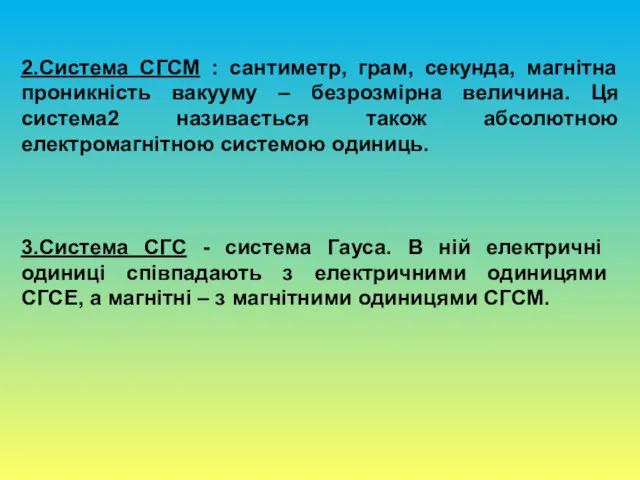 2.Система СГСМ : сантиметр, грам, секунда, магнітна проникність вакууму – безрозмірна величина. Ця система2 називається також абсолютною електромагнітною системою одиниць.

3.Система СГС - система Гауса. В ній електричні одиниці співпадають з електричними одиницями СГСЕ, а магнітні – з магнітними одиницями СГСМ.